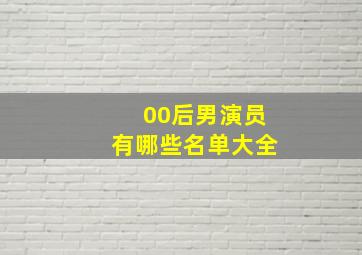 00后男演员
有哪些名单大全